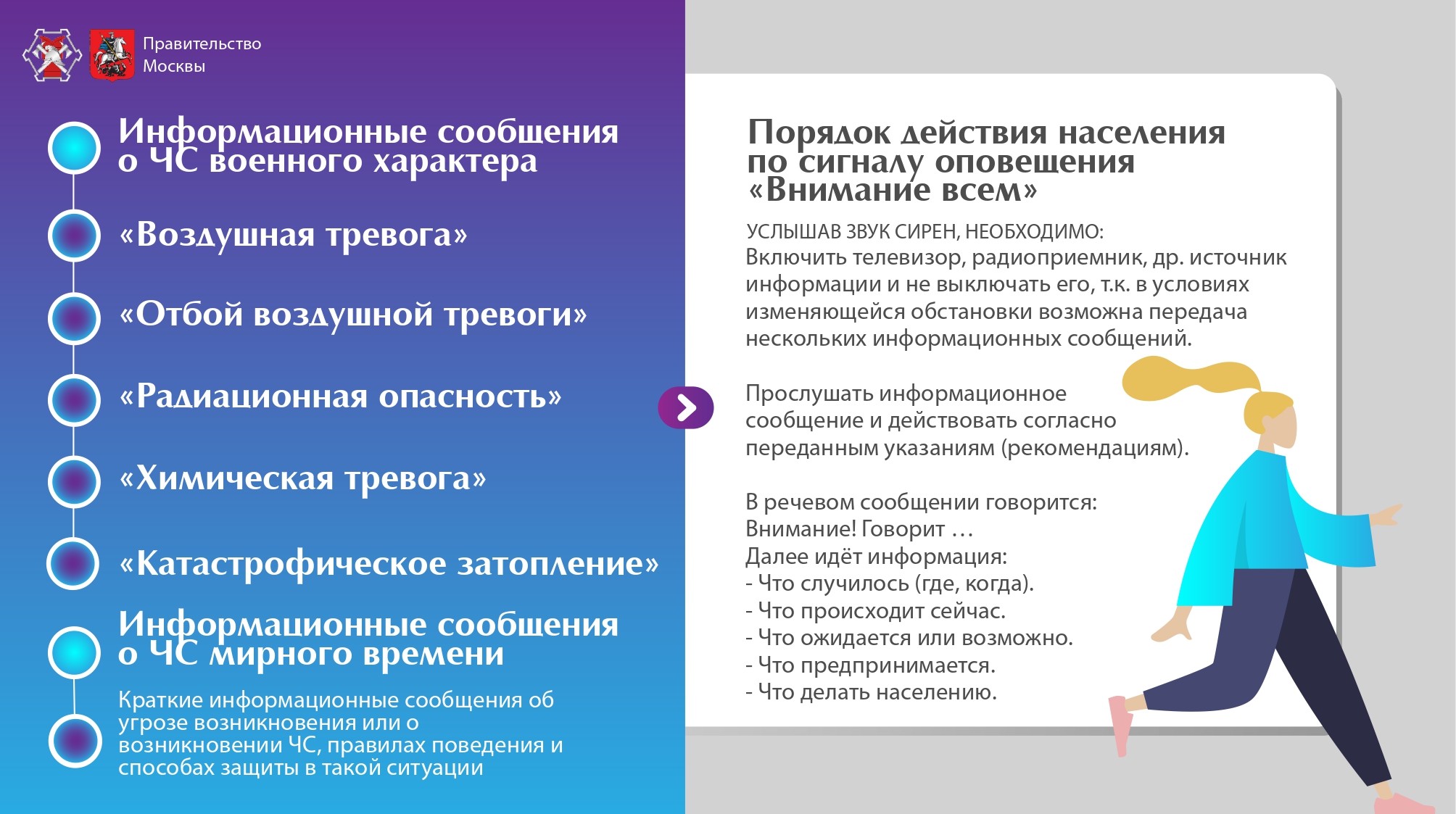 Правительство Москвы

Информационные сообщения о ЧС военного характера

«Воздушная тревога»

«Отбой воздушной тревоги»

«Радиационная опасность»

«Химическая тревога»

«Катастрофическое затопление»

Информационные сообщения о ЧС мирного времени

Краткие информационные сообщения об угрозе возникновения или о возникновении ЧС, правилах поведения и способах защиты в такой ситуации

Порядок действия населения по сигналу оповещения «Внимание всем»

УСЛЫШАВ ЗВУК СИРЕН, НЕОБХОДИМО:
Включить телевизор, радиоприемник, др. источник информации и не выключать его, т.к. в условиях изменяющейся обстановки возможна передача нескольких информационных сообщений.

Прослушать информационное сообщение и действовать согласно переданным указаниям (рекомендациям).

В речевом сообщении говорится:
Внимание! Говорит ...
Далее идёт информация:
- Что случилось (где, когда).
- Что происходит сейчас.
- Что ожидается или возможно.
- Что предпринимается.
- Что делать населению.